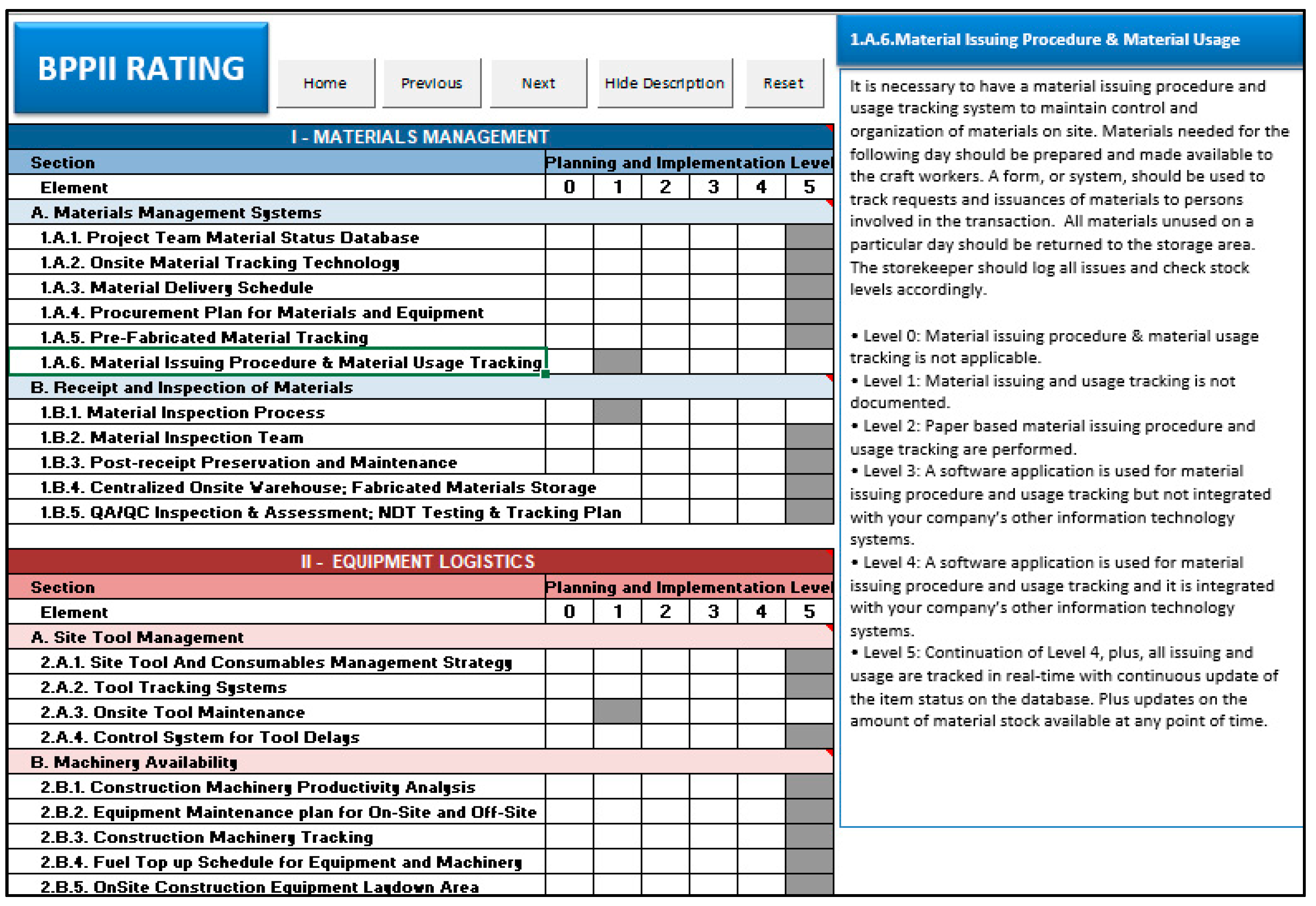 BPPII RATING

Home Previous Next Hide Description Reset

I - MATERIALS MANAGEMENT

| Section | Planning and Implementation Level | | | | | |
|---|---|---|---|---|---|---|
| Element | 0 | 1 | 2 | 3 | 4 | 5 |
| A. Materials Management Systems | | | | | | |
| 1.A.1. Project Team Material Status Database | | | | | | |
| 1.A.2. Onsite Material Tracking Technology | | | | | | |
| 1.A.3. Material Delivery Schedule | | | | | | |
| 1.A.4. Procurement Plan for Materials and Equipment | | | | | | |
| 1.A.5. Pre-Fabricated Material Tracking | | | | | | |
| 1.A.6. Material Issuing Procedure & Material Usage Tracking | | | | | | |
| B. Receipt and Inspection of Materials | | | | | | |
| 1.B.1. Material Inspection Process | | | | | | |
| 1.B.2. Material Inspection Team | | | | | | |
| 1.B.3. Post-receipt Preservation and Maintenance | | | | | | |
| 1.B.4. Centralized Onsite Warehouse; Fabricated Materials Storage | | | | | | |
| 1.B.5. QA/QC Inspection & Assessment; NDT Testing & Tracking Plan | | | | | | |

II - EQUIPMENT LOGISTICS

| Section | Planning and Implementation Level | | | | | |
|---|---|---|---|---|---|---|
| Element | 0 | 1 | 2 | 3 | 4 | 5 |
| A. Site Tool Management | | | | | | |
| 2.A.1. Site Tool And Consumables Management Strategy | | | | | | |
| 2.A.2. Tool Tracking Systems | | | | | | |
| 2.A.3. Onsite Tool Maintenance | | | | | | |
| 2.A.4. Control System for Tool Delays | | | | | | |
| B. Machinery Availability | | | | | | |
| 2.B.1. Construction Machinery Productivity Analysis | | | | | | |
| 2.B.2. Equipment Maintenance plan for On-Site and Off-Site | | | | | | |
| 2.B.3. Construction Machinery Tracking | | | | | | |
| 2.B.4. Fuel Top up Schedule for Equipment and Machinery | | | | | | |
| 2.B.5. OnSite Construction Equipment Laydown Area | | | | | | |

1.A.6.Material Issuing Procedure & Material Usage

It is necessary to have a material issuing procedure and usage tracking system to maintain control and organization of materials on site. Materials needed for the following day should be prepared and made available to the craft workers. A form, or system, should be used to track requests and issuances of materials to persons involved in the transaction. All materials unused on a particular day should be returned to the storage area. The storekeeper should log all issues and check stock levels accordingly.

• Level 0: Material issuing procedure & material usage tracking is not applicable.
• Level 1: Material issuing and usage tracking is not documented.
• Level 2: Paper based material issuing procedure and usage tracking are performed.
• Level 3: A software application is used for material issuing procedure and usage tracking but not integrated with your company's other information technology systems.
• Level 4: A software application is used for material issuing procedure and usage tracking and it is integrated with your company's other information technology systems.
• Level 5: Continuation of Level 4, plus, all issuing and usage are tracked in real-time with continuous update of the item status on the database. Plus updates on the amount of material stock available at any point of time.